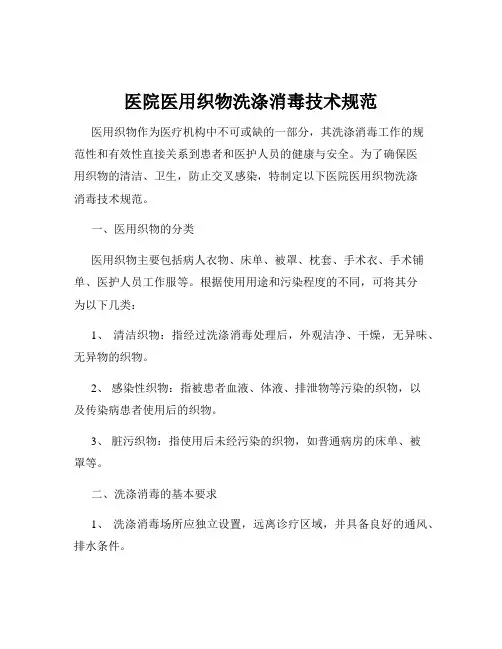 医院医用织物洗涤消毒技术规范

医用织物作为医疗机构中不可或缺的一部分，其洗涤消毒工作的规范性和有效性直接关系到患者和医护人员的健康与安全。为了确保医用织物的清洁、卫生，防止交叉感染，特制定以下医院医用织物洗涤消毒技术规范。

一、医用织物的分类

医用织物主要包括病人衣物、床单、被罩、枕套、手术衣、手术铺单、医护人员工作服等。根据使用用途和污染程度的不同，可将其分为以下几类：

1、 清洁织物：指经过洗涤消毒处理后，外观洁净、干燥，无异味、无异物的织物。

2、 感染性织物：指被患者血液、体液、排泄物等污染的织物，以及传染病患者使用后的织物。

3、 脏污织物：指使用后未经污染的织物，如普通病房的床单、被罩等。

二、洗涤消毒的基本要求

1、 洗涤消毒场所应独立设置，远离诊疗区域，并具备良好的通风、排水条件。